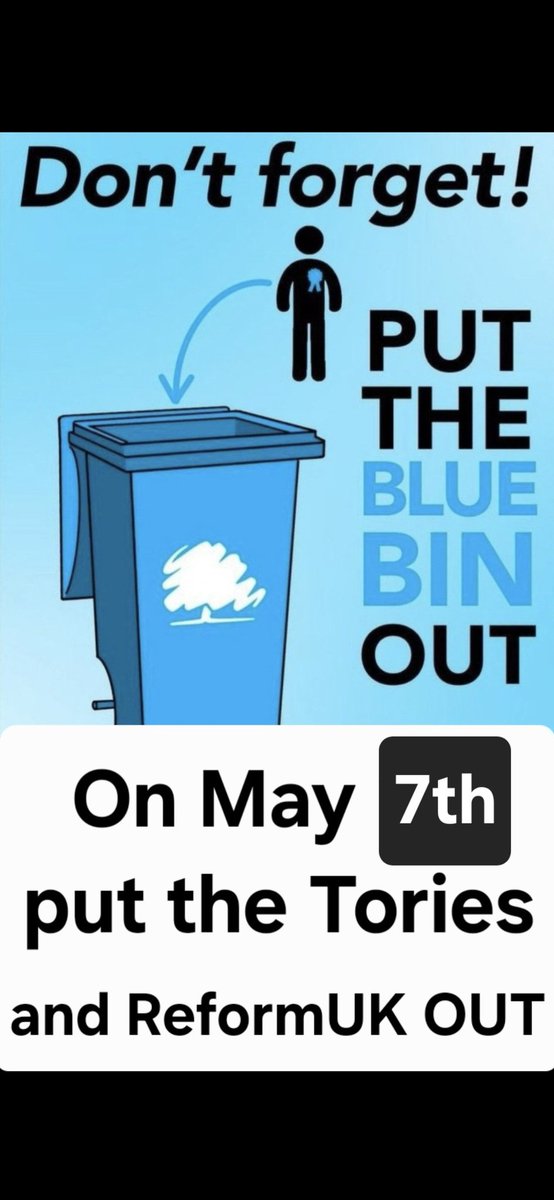 Don't forget!

PUT THE BLUE BIN OUT

On May 7th put the Tories and ReformUK OUT